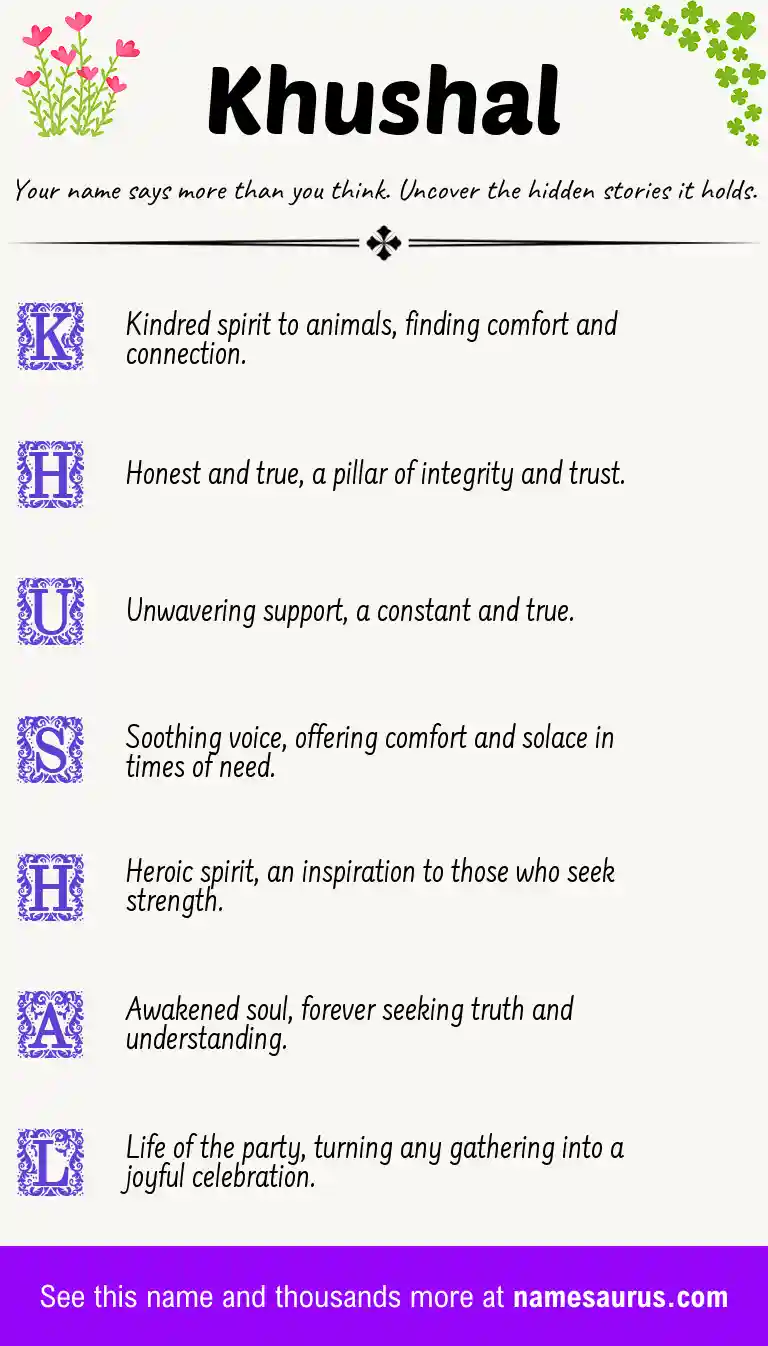 Khushal

Your name says more than you think. Uncover the hidden stories it holds.

K Kindred spirit to animals, finding comfort and connection.

H Honest and true, a pillar of integrity and trust.

U Unwavering support, a constant and true.

S Soothing voice, offering comfort and solace in times of need.

H Heroic spirit, an inspiration to those who seek strength.

A Awakened soul, forever seeking truth and understanding.

L Life of the party, turning any gathering into a joyful celebration.

See this name and thousands more at namesaurus.com